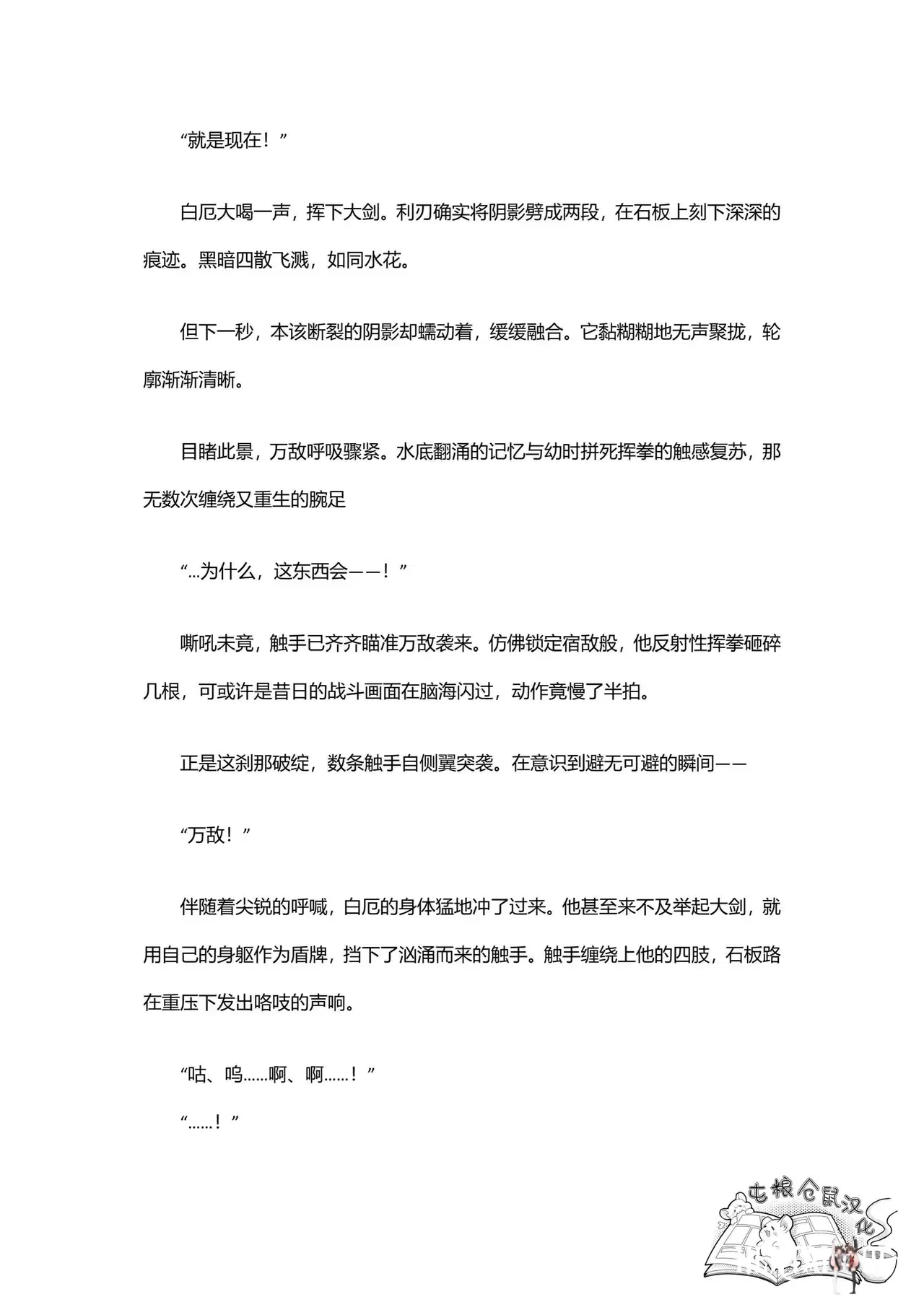 “就是现在！”

白厄大喝一声，挥下大剑。利刃确实将阴影劈成两段，在石板上刻下深深的痕迹。黑暗四散飞溅，如同水花。

但下一秒，本该断裂的阴影却蠕动着，缓缓融合。它黏糊糊地无声聚拢，轮廓渐渐清晰。

目睹此景，万敌呼吸骤紧。水底翻涌的记忆与幼时拼死挥拳的触感复苏，那无数次缠绕又重生的腕足

“…为什么，这东西会——！”

嘶吼未竟，触手已齐齐瞄准万敌袭来。仿佛锁定宿敌般，他反射性挥拳砸碎几根，可或许是昔日的战斗画面在脑海闪过，动作竟慢了半拍。

正是这刹那破绽，数条触手自侧翼突袭。在意识到避无可避的瞬间——

“万敌！”

伴随着尖锐的呼喊，白厄的身体猛地冲了过来。他甚至来不及举起大剑，就用自己的身躯作为盾牌，挡下了汹涌而来的触手。触手缠绕上他的四肢，石板路在重压下发出咯吱的声响。

“咕、呜……啊、啊……！”

“……！”

屯粮仓鼠汉化